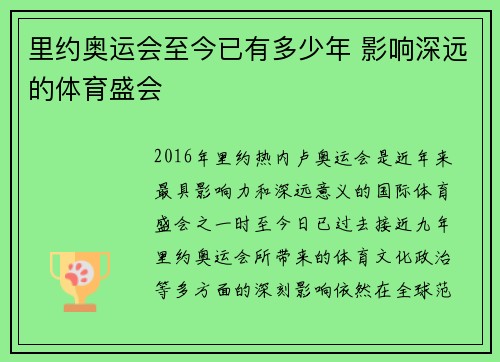 里约奥运会至今已有多少年 影响深远的体育盛会

2016年里约热内卢奥运会是近年来最具影响力和深远意义的国际体育盛会之一时至今日已过去接近九年里约奥运会所带来的体育文化政治等多方面的深刻影响依然在全球范